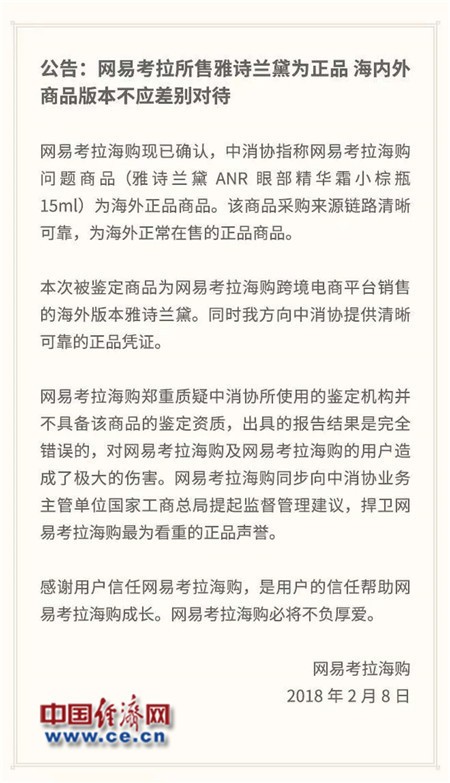 公告：网易考拉所售雅诗兰黛为正品 海内外商品版本不应差别对待

网易考拉海购现已确认，中消协指称网易考拉海购问题商品（雅诗兰黛 ANR 眼部精华霜小棕瓶 15ml）为海外正品商品。该商品采购来源链路清晰可靠，为海外正常在售的正品商品。

本次被鉴定商品为网易考拉海购跨境电商平台销售的海外版本雅诗兰黛。同时我方向中消协提供清晰可靠的正品凭证。

网易考拉海购郑重质疑中消协所使用的鉴定机构并不具备该商品的鉴定资质，出具的报告结果是完全错误的，对网易考拉海购及网易考拉海购的用户造成了极大的伤害。网易考拉海购同步向中消协业务主管单位国家工商总局提起监督管理建议，捍卫网易考拉海购最为看重的正品声誉。

感谢用户信任网易考拉海购，是用户的信任帮助网易考拉海购成长。网易考拉海购必将不负厚爱。

网易考拉海购
2018 年 2 月 8 日

中国经济网
www.ce.cn